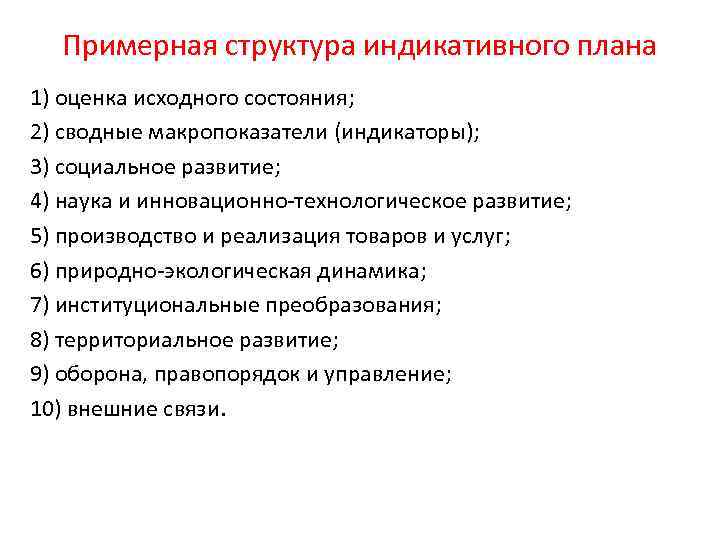 Примерная структура индикативного плана

1) оценка исходного состояния;
2) сводные макропоказатели (индикаторы);
3) социальное развитие;
4) наука и инновационно-технологическое развитие;
5) производство и реализация товаров и услуг;
6) природно-экологическая динамика;
7) институциональные преобразования;
8) территориальное развитие;
9) оборона, правопорядок и управление;
10) внешние связи.